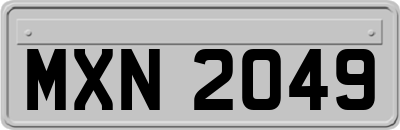 MXN 2049